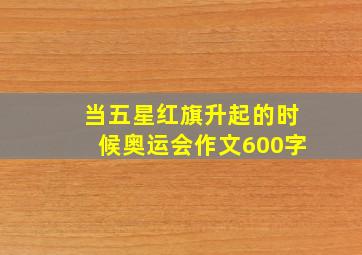 当五星红旗升起的时候奥运会作文600字